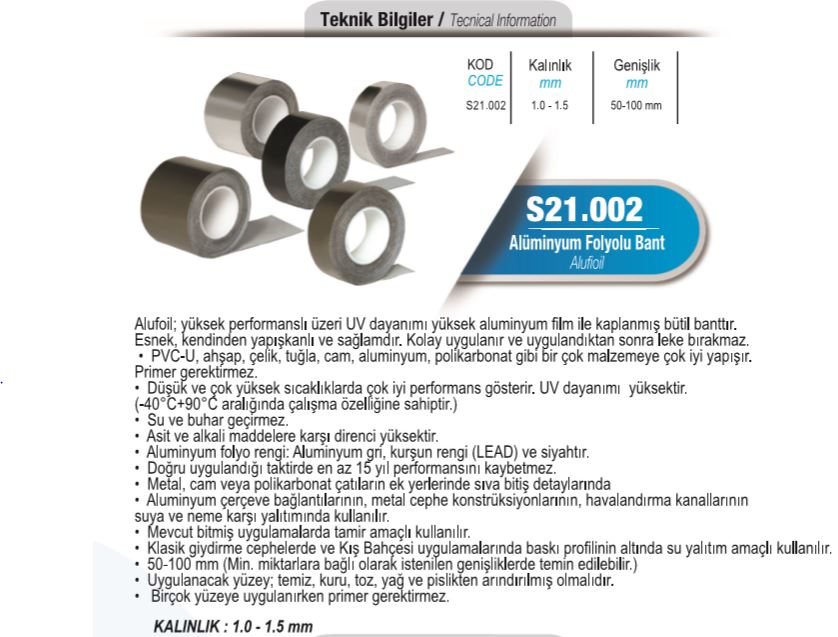 Teknik Bilgiler / Tecnical Information

| KOD CODE | Kalınlık mm | Genişlik mm |
|---|---|---|
| S21.002 | 1.0 - 1.5 | 50-100 mm |

S21.002
Alüminyum Folyolu Bant
Alufoil

Alufoil; yüksek performanslı üzeri UV dayanımı yüksek aluminyum film ile kaplanmış bütil banttır. Esnek, kendinden yapışkanlı ve sağlamdır. Kolay uygulanır ve uygulandıktan sonra leke bırakmaz.
• PVC-U, ahşap, çelik, tuğla, cam, aluminyum, polikarbonat gibi bir çok malzemeye çok iyi yapışır. Primer gerektirmez.
• Düşük ve çok yüksek sıcaklıklarda çok iyi performans gösterir. UV dayanımı yüksektir. (-40°C+90°C aralığında çalışma özelliğine sahiptir.)
• Su ve buhar geçirmez.
• Asit ve alkali maddelere karşı direnci yüksektir.
• Aluminyum folyo rengi: Aluminyum gri, kurşun rengi (LEAD) ve siyahtır.
• Doğru uygulandığı taktirde en az 15 yıl performansını kaybetmez.
• Metal, cam veya polikarbonat çatıların ek yerlerinde sıva bitiş detaylarında
• Aluminyum çerçeve bağlantılarının, metal cephe konstrüksiyonlarının, havalandırma kanallarının suya ve neme karşı yalıtımında kullanılır.
• Mevcut bitmiş uygulamalarda tamir amaçlı kullanılır.
• Klasik giydirme cephelerde ve Kış Bahçesi uygulamalarında baskı profilinin altında su yalıtım amaçlı kullanılır.
• 50-100 mm (Min. miktarlara bağlı olarak istenilen genişliklerde temin edilebilir.)
• Uygulanacak yüzey; temiz, kuru, toz, yağ ve pislikten arındırılmış olmalıdır.
• Birçok yüzeye uygulanırken primer gerektirmez.

KALINLIK : 1.0 - 1.5 mm